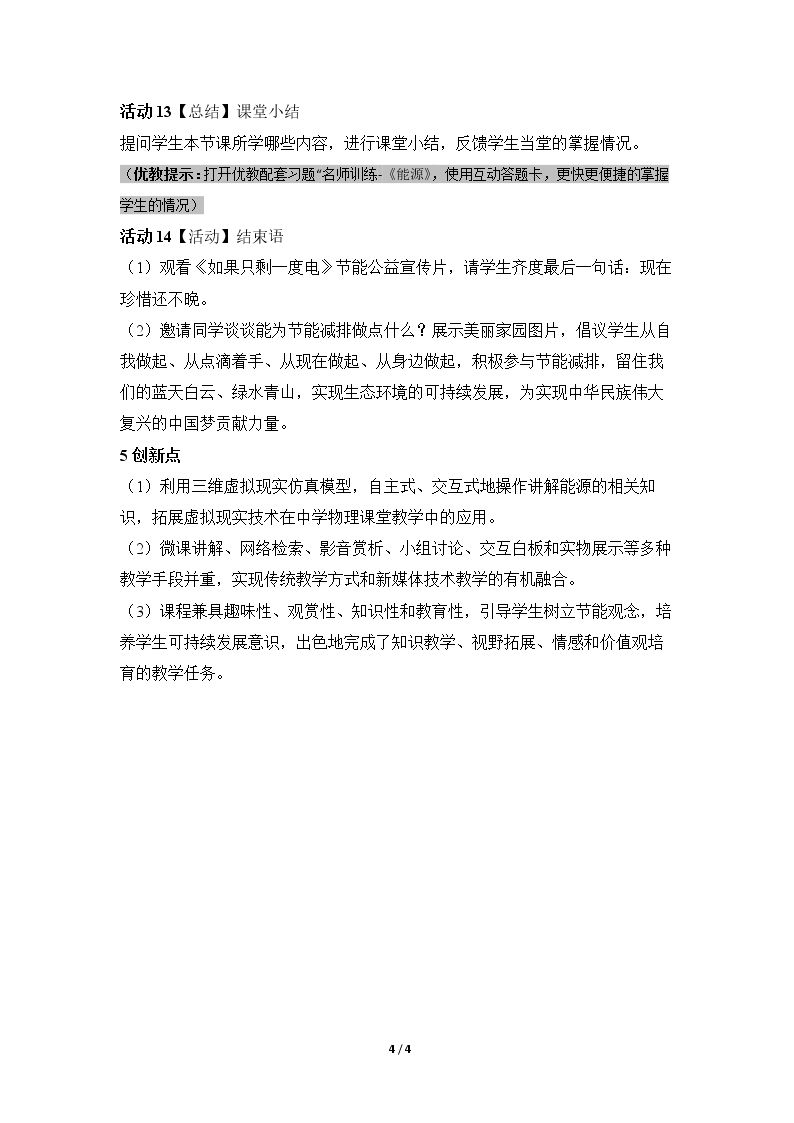 活动13【总结】课堂小结

提问学生本节课所学哪些内容，进行课堂小结，反馈学生当堂的掌握情况。

（优教提示：打开优教配套习题“名师训练-《能源》，使用互动答题卡，更快更便捷的掌握学生的情况）

活动14【活动】结束语

（1）观看《如果只剩一度电》节能公益宣传片，请学生齐度最后一句话：现在珍惜还不晚。

（2）邀请同学谈谈能为节能减排做点什么？展示美丽家园图片，倡议学生从自我做起、从点滴着手、从现在做起、从身边做起，积极参与节能减排，留住我们的蓝天白云、绿水青山，实现生态环境的可持续发展，为实现中华民族伟大复兴的中国梦贡献力量。

5创新点

（1）利用三维虚拟现实仿真模型，自主式、交互式地操作讲解能源的相关知识，拓展虚拟现实技术在中学物理课堂教学中的应用。

（2）微课讲解、网络检索、影音赏析、小组讨论、交互白板和实物展示等多种教学手段并重，实现传统教学方式和新媒体技术教学的有机融合。

（3）课程兼具趣味性、观赏性、知识性和教育性，引导学生树立节能观念，培养学生可持续发展意识，出色地完成了知识教学、视野拓展、情感和价值观培育的教学任务。

4 / 4